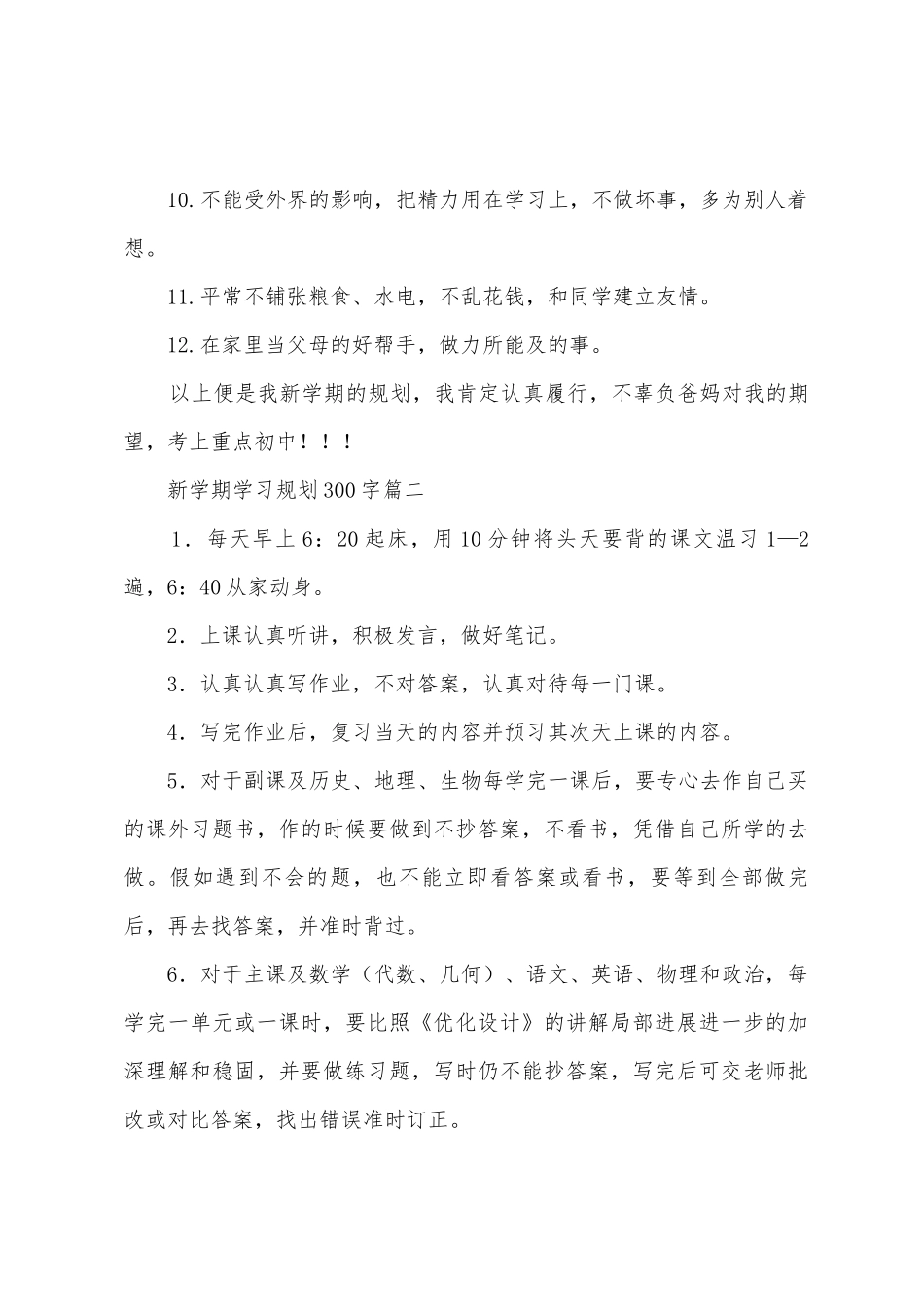 10.不能受外界的影响，把精力用在学习上，不做坏事，多为别人着想。

11.平常不铺张粮食、水电，不乱花钱，和同学建立友情。

12.在家里当父母的好帮手，做力所能及的事。

以上便是我新学期的规划，我肯定认真履行，不辜负爸妈对我的期望，考上重点初中！！！

新学期学习规划300字篇二

1．每天早上6：20起床，用10分钟将头天要背的课文温习1—2遍，6：40从家动身。

2．上课认真听讲，积极发言，做好笔记。

3．认真认真写作业，不对答案，认真对待每一门课。

4．写完作业后，复习当天的内容并预习其次天上课的内容。

5．对于副课及历史、地理、生物每学完一课后，要专心去作自己买的课外习题书，作的时候要做到不抄答案，不看书，凭借自己所学的去做。假如遇到不会的题，也不能立即看答案或看书，要等到全部做完后，再去找答案，并准时背过。

6．对于主课及数学（代数、几何）、语文、英语、物理和政治，每学完一单元或一课时，要比照《优化设计》的讲解局部进展进一步的加深理解和稳固，并要做练习题，写时仍不能抄答案，写完后可交老师批改或对比答案，找出错误准时订正。